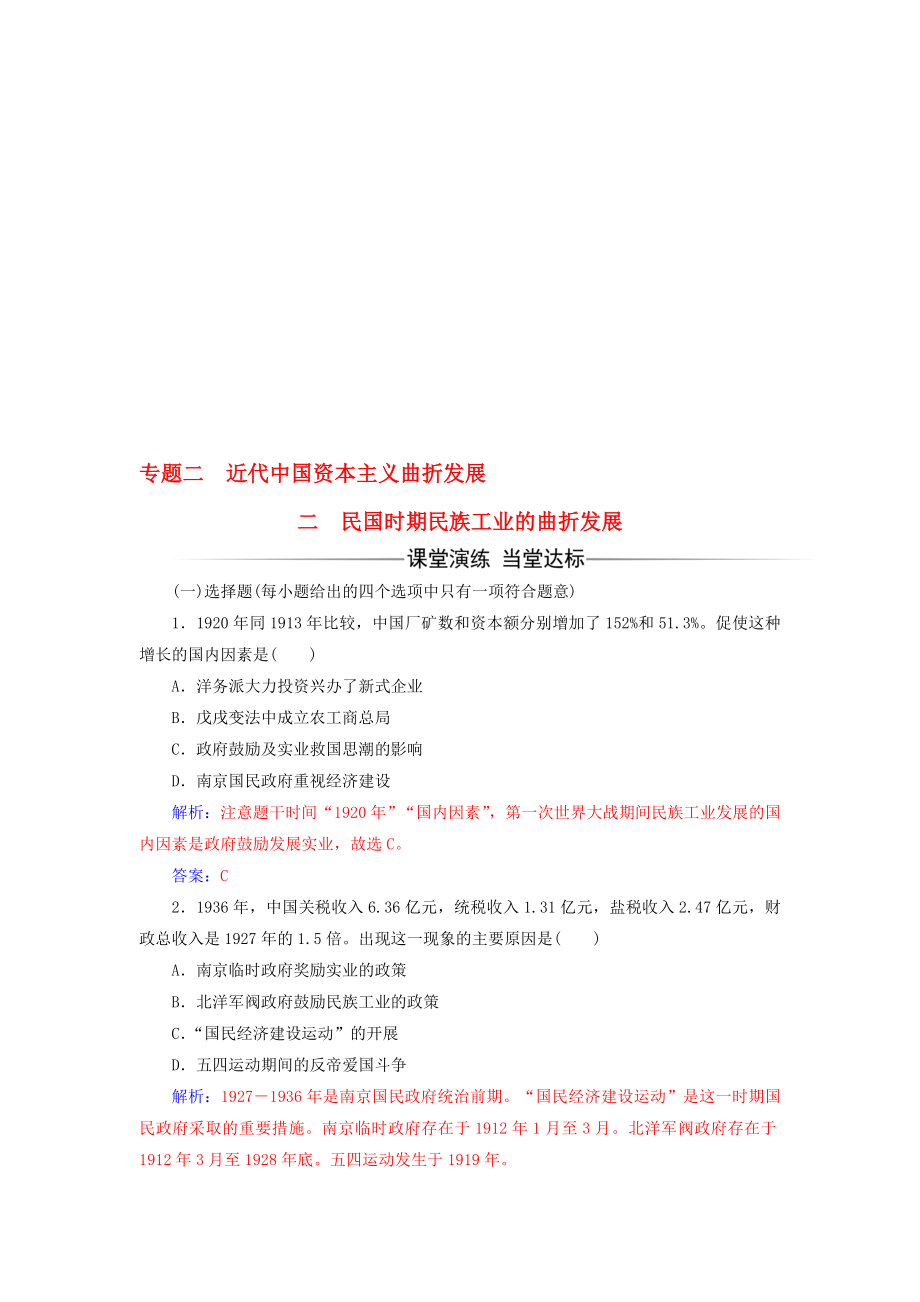 专题二　近代中国资本主义曲折发展

二　民国时期民族工业的曲折发展

课堂演练　当堂达标

(一)选择题(每小题给出的四个选项中只有一项符合题意)

1．1920年同1913年比较，中国厂矿数和资本额分别增加了152%和51.3%。促使这种增长的国内因素是(　　)

A．洋务派大力投资兴办了新式企业

B．戊戌变法中成立农工商总局

C．政府鼓励及实业救国思潮的影响

D．南京国民政府重视经济建设

解析：注意题干时间“1920年”“国内因素”，第一次世界大战期间民族工业发展的国内因素是政府鼓励发展实业，故选C。

答案：C

2．1936年，中国关税收入6.36亿元，统税收入1.31亿元，盐税收入2.47亿元，财政总收入是1927年的1.5倍。出现这一现象的主要原因是(　　)

A．南京临时政府奖励实业的政策

B．北洋军阀政府鼓励民族工业的政策

C．“国民经济建设运动”的开展

D．五四运动期间的反帝爱国斗争

解析：1927－1936年是南京国民政府统治前期。“国民经济建设运动”是这一时期国民政府采取的重要措施。南京临时政府存在于1912年1月至3月。北洋军阀政府存在于1912年3月至1928年底。五四运动发生于1919年。